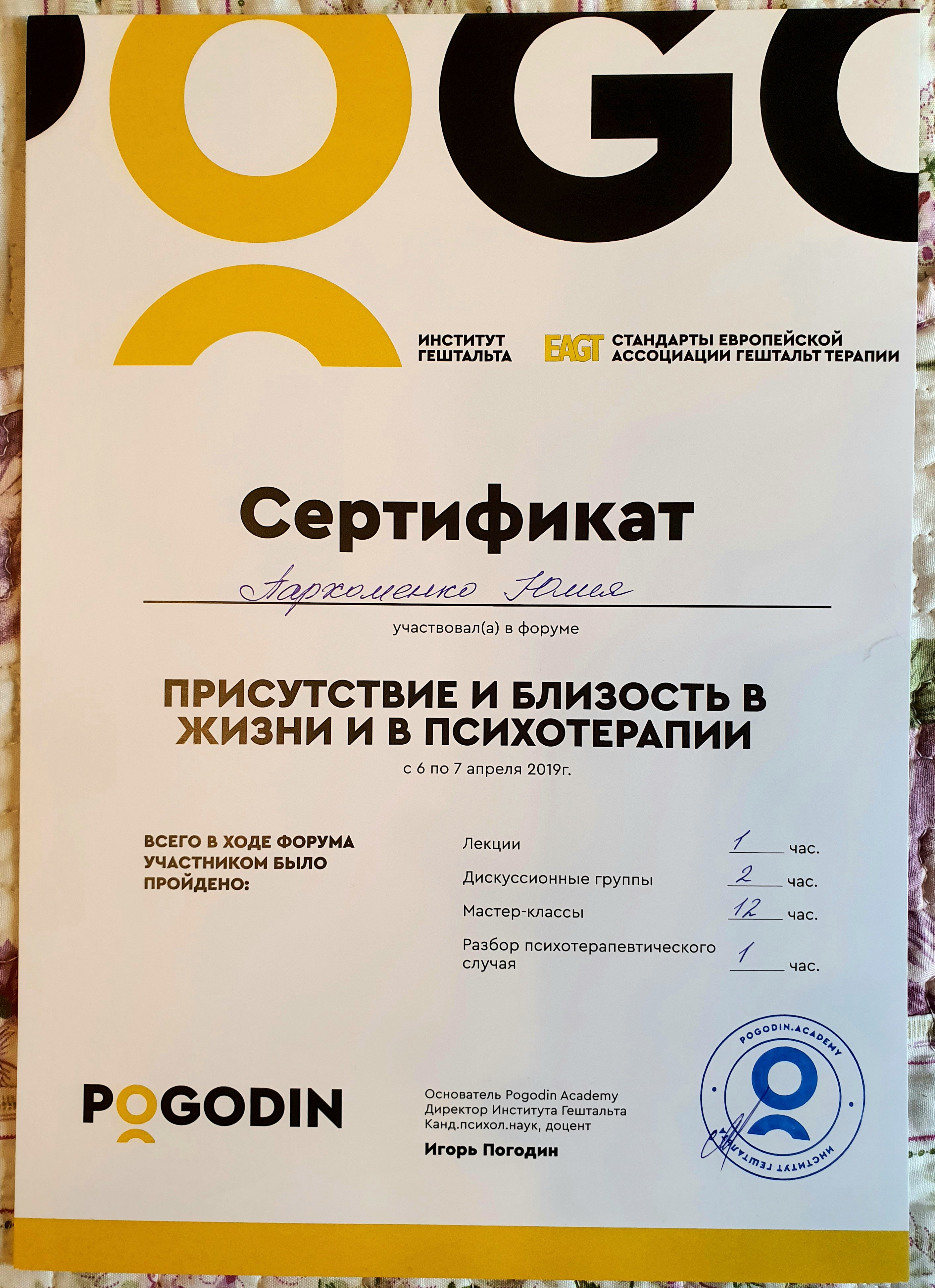 ИНСТИТУТ
ГЕШТАЛЬТА

EAGT СТАНДАРТЫ ЕВРОПЕЙСКОЙ
АССОЦИАЦИИ ГЕШТАЛЬТ ТЕРАПИИ

Сертификат

Пархоменко Юлия

участвовал(а) в форуме

ПРИСУТСТВИЕ И БЛИЗОСТЬ В ЖИЗНИ И В ПСИХОТЕРАПИИ

с 6 по 7 апреля 2019г.

ВСЕГО В ХОДЕ ФОРУМА УЧАСТНИКОМ БЫЛО ПРОЙДЕНО:

Лекции 1 час.
Дискуссионные группы 2 час.
Мастер-классы 12 час.
Разбор психотерапевтического случая 1 час.

POGODIN

Основатель Pogodin Academy
Директор Института Гештальта
Канд.психол.наук, доцент
Игорь Погодин

POGODIN.ACADEMY
ИНСТИТУТ ГЕШТАЛЬТА